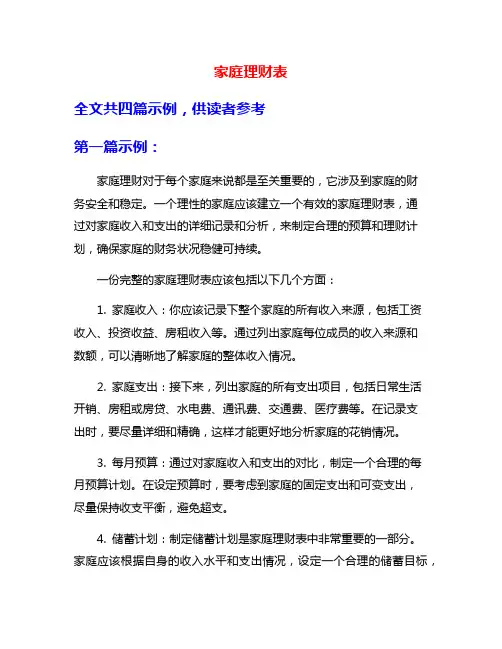 家庭理财表

全文共四篇示例，供读者参考

第一篇示例：

家庭理财对于每个家庭来说都是至关重要的，它涉及到家庭的财务安全和稳定。一个理性的家庭应该建立一个有效的家庭理财表，通过对家庭收入和支出的详细记录和分析，来制定合理的预算和理财计划，确保家庭的财务状况稳健可持续。

一份完整的家庭理财表应该包括以下几个方面：

1. 家庭收入：你应该记录下整个家庭的所有收入来源，包括工资收入、投资收益、房租收入等。通过列出家庭每位成员的收入来源和数额，可以清晰地了解家庭的整体收入情况。

2. 家庭支出：接下来，列出家庭的所有支出项目，包括日常生活开销、房租或房贷、水电费、通讯费、交通费、医疗费等。在记录支出时，要尽量详细和精确，这样才能更好地分析家庭的花销情况。

3. 每月预算：通过对家庭收入和支出的对比，制定一个合理的每月预算计划。在设定预算时，要考虑到家庭的固定支出和可变支出，尽量保持收支平衡，避免超支。

4. 储蓄计划：制定储蓄计划是家庭理财表中非常重要的一部分。家庭应该根据自身的收入水平和支出情况，设定一个合理的储蓄目标，